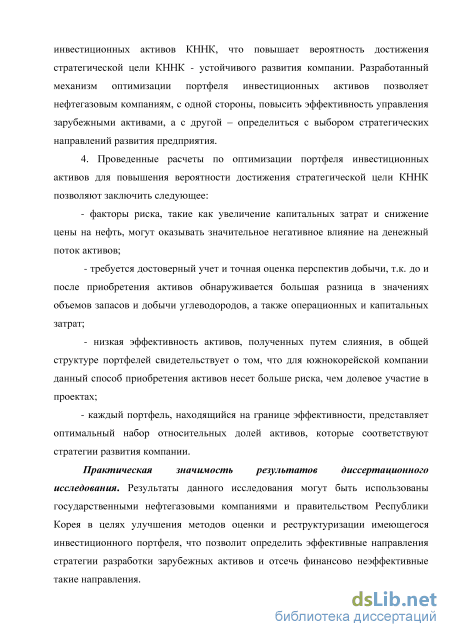 инвестиционных активов КННК, что повышает вероятность достижения стратегической цели КННК - устойчивого развития компании. Разработанный механизм оптимизации портфеля инвестиционных активов позволяет нефтегазовым компаниям, с одной стороны, повысить эффективность управления зарубежными активами, а с другой – определиться с выбором стратегических направлений развития предприятия.

4. Проведенные расчеты по оптимизации портфеля инвестиционных активов для повышения вероятности достижения стратегической цели КННК позволяют заключить следующее:

- факторы риска, такие как увеличение капитальных затрат и снижение цены на нефть, могут оказывать значительное негативное влияние на денежный поток активов;

- требуется достоверный учет и точная оценка перспектив добычи, т.к. до и после приобретения активов обнаруживается большая разница в значениях объемов запасов и добычи углеводородов, а также операционных и капитальных затрат;

- низкая эффективность активов, полученных путем слияния, в общей структуре портфелей свидетельствует о том, что для южнокорейской компании данный способ приобретения активов несет больше риска, чем долевое участие в проектах;

- каждый портфель, находящийся на границе эффективности, представляет оптимальный набор относительных долей активов, которые соответствуют стратегии развития компании.

Практическая значимость результатов диссертационного исследования. Результаты данного исследования могут быть использованы государственными нефтегазовыми компаниями и правительством Республики Корея в целях улучшения методов оценки и реструктуризации имеющегося инвестиционного портфеля, что позволит определить эффективные направления стратегии разработки зарубежных активов и отсечь финансово неэффективные такие направления.

dsLib.net
библиотека диссертаций